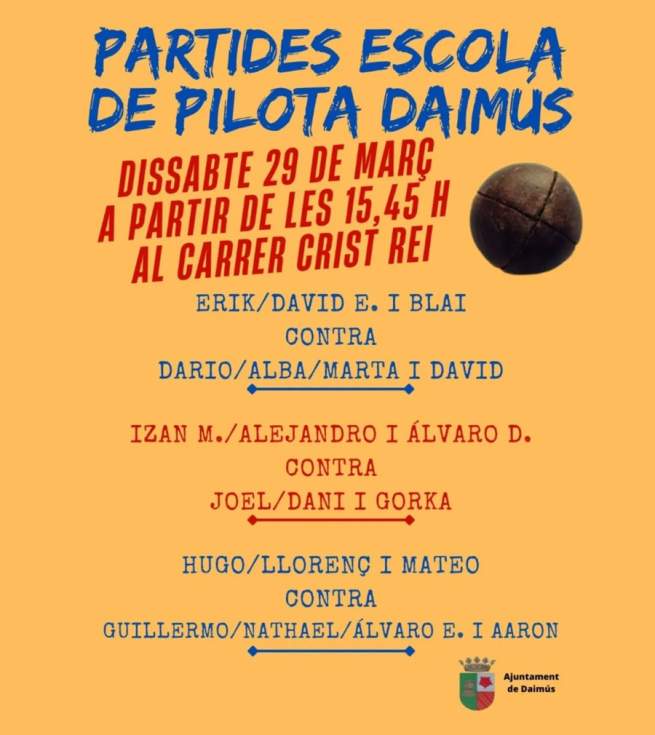 PARTIDES ESCOLA DE PILOTA DAIMÚS

DISSABTE 29 DE MARÇ
A PARTIR DE LES 15,45 H
AL CARRER CRIST REI

ERIK/DAVID E. I BLAI
CONTRA
DARIO/ALBA/MARTA I DAVID

IZAN M./ALEJANDRO I ÁLVARO D.
CONTRA
JOEL/DANI I GORKA

HUGO/LLORENÇ I MATEO
CONTRA
GUILLERMO/NATHAEL/ÁLVARO E. I AARON

Ajuntament
de Daimús